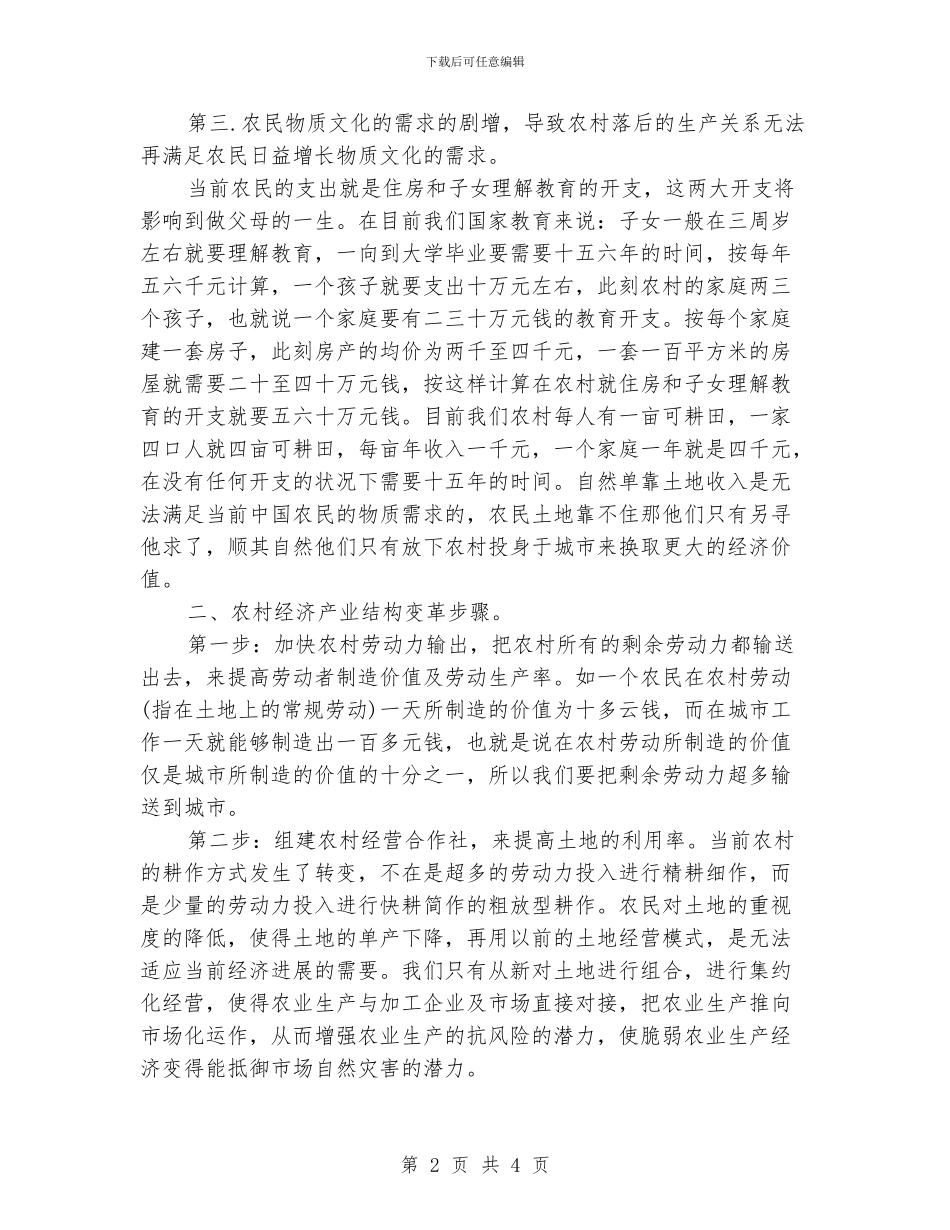 下载后可任意编辑

第三.农民物质文化的需求的剧增，导致农村落后的生产关系无法再满足农民日益增长物质文化的需求。

当前农民的支出就是住房和子女理解教育的开支，这两大开支将影响到做父母的一生。在目前我们国家教育来说：子女一般在三周岁左右就要理解教育，一向到大学毕业要需要十五六年的时间，按每年五六千元计算，一个孩子就要支出十万元左右，此刻农村的家庭两三个孩子，也就说一个家庭要有二三十万元钱的教育开支。按每个家庭建一套房子，此刻房产的均价为两千至四千元，一套一百平方米的房屋就需要二十至四十万元钱，按这样计算在农村就住房和子女理解教育的开支就要五六十万元钱。目前我们农村每人有一亩可耕田，一家四口人就四亩可耕田，每亩年收入一千元，一个家庭一年就是四千元，在没有任何开支的状况下需要十五年的时间。自然单靠土地收入是无法满足当前中国农民的物质需求的，农民土地靠不住那他们只有另寻他求了，顺其自然他们只有放下农村投身于城市来换取更大的经济价值。

二、农村经济产业结构变革步骤。

第一步：加快农村劳动力输出，把农村所有的剩余劳动力都输送出去，来提高劳动者制造价值及劳动生产率。如一个农民在农村劳动(指在土地上的常规劳动)一天所制造的价值为十多云钱，而在城市工作一天就能够制造出一百多元钱，也就是说在农村劳动所制造的价值仅是城市所制造的价值的十分之一，所以我们要把剩余劳动力超多输送到城市。

第二步：组建农村经营合作社，来提高土地的利用率。当前农村的耕作方式发生了转变，不在是超多的劳动力投入进行精耕细作，而是少量的劳动力投入进行快耕简作的粗放型耕作。农民对土地的重视度的降低，使得土地的单产下降，再用以前的土地经营模式，是无法适应当前经济进展的需要。我们只有从新对土地进行组合，进行集约化经营，使得农业生产与加工企业及市场直接对接，把农业生产推向市场化运作，从而增强农业生产的抗风险的潜力，使脆弱农业生产经济变得能抵御市场自然灾害的潜力。

第 2 页 共 4 页